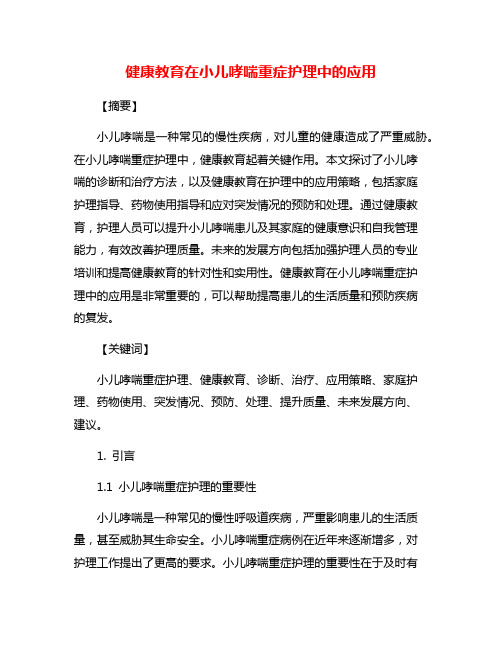 健康教育在小儿哮喘重症护理中的应用

【摘要】

小儿哮喘是一种常见的慢性疾病，对儿童的健康造成了严重威胁。在小儿哮喘重症护理中，健康教育起着关键作用。本文探讨了小儿哮喘的诊断和治疗方法，以及健康教育在护理中的应用策略，包括家庭护理指导、药物使用指导和应对突发情况的预防和处理。通过健康教育，护理人员可以提升小儿哮喘患儿及其家庭的健康意识和自我管理能力，有效改善护理质量。未来的发展方向包括加强护理人员的专业培训和提高健康教育的针对性和实用性。健康教育在小儿哮喘重症护理中的应用是非常重要的，可以帮助提高患儿的生活质量和预防疾病的复发。

【关键词】

小儿哮喘重症护理、健康教育、诊断、治疗、应用策略、家庭护理、药物使用、突发情况、预防、处理、提升质量、未来发展方向、建议。

1. 引言

1.1 小儿哮喘重症护理的重要性

小儿哮喘是一种常见的慢性呼吸道疾病，严重影响患儿的生活质量，甚至威胁其生命安全。小儿哮喘重症病例在近年来逐渐增多，对护理工作提出了更高的要求。小儿哮喘重症护理的重要性在于及时有